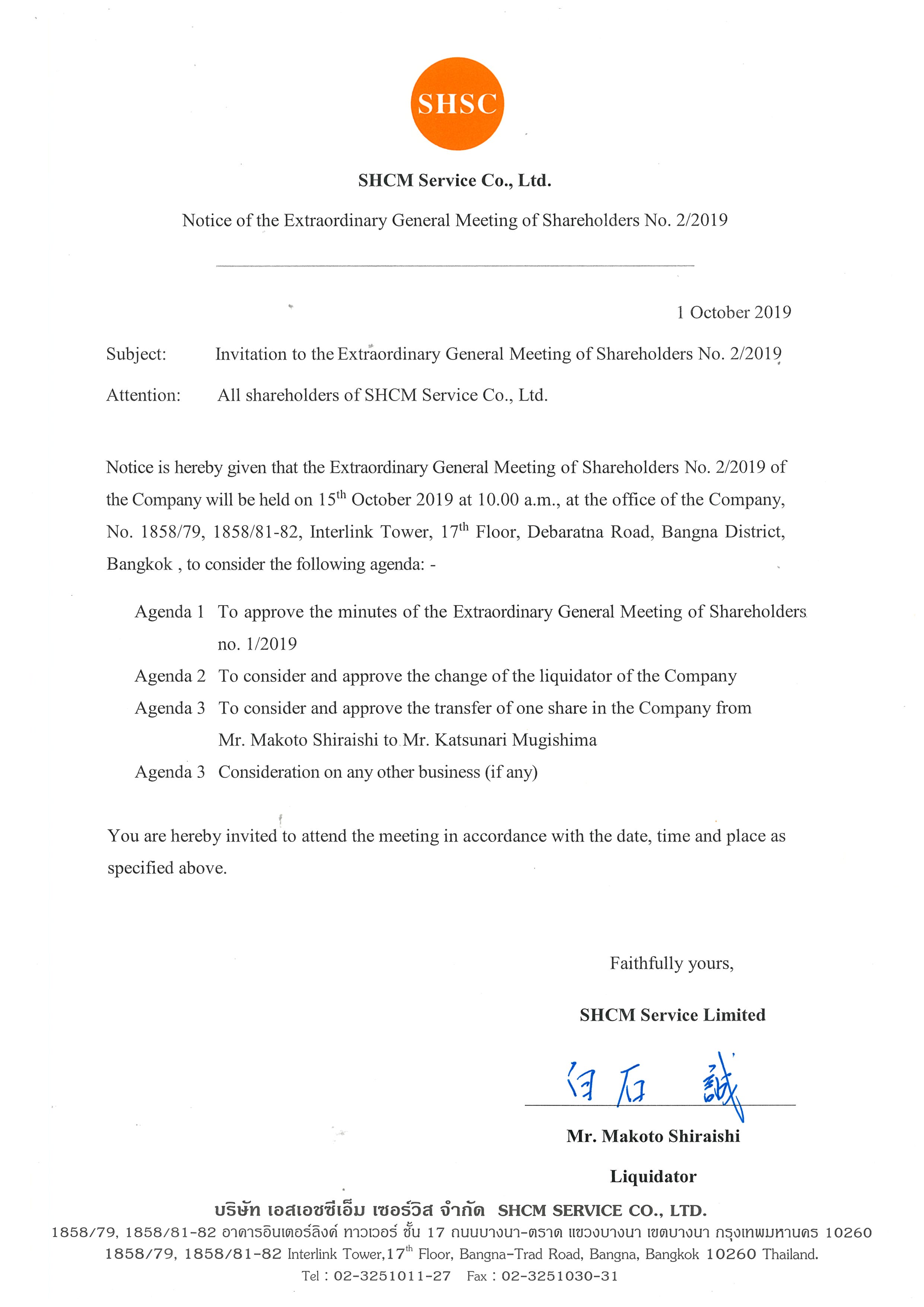 SHSC

SHCM Service Co., Ltd.

Notice of the Extraordinary General Meeting of Shareholders No. 2/2019

1 October 2019

Subject: Invitation to the Extraordinary General Meeting of Shareholders No. 2/2019

Attention: All shareholders of SHCM Service Co., Ltd.

Notice is hereby given that the Extraordinary General Meeting of Shareholders No. 2/2019 of the Company will be held on 15$^{th}$ October 2019 at 10.00 a.m., at the office of the Company, No. 1858/79, 1858/81-82, Interlink Tower, 17$^{th}$ Floor, Debaratna Road, Bangna District, Bangkok , to consider the following agenda: -

Agenda 1 To approve the minutes of the Extraordinary General Meeting of Shareholders no. 1/2019

Agenda 2 To consider and approve the change of the liquidator of the Company

Agenda 3 To consider and approve the transfer of one share in the Company from Mr. Makoto Shiraishi to Mr. Katsunari Mugishima

Agenda 3 Consideration on any other business (if any)

You are hereby invited to attend the meeting in accordance with the date, time and place as specified above.

Faithfully yours,

SHCM Service Limited

白石 誠

Mr. Makoto Shiraishi

Liquidator

บริษัท เอสเอชซีเอ็ม เซอร์วิส จำกัด SHCM SERVICE CO., LTD.
1858/79, 1858/81-82 อาคารอินเตอร์ลิงค์ ทาวเวอร์ ชั้น 17 ถนนบางนา-ตราด แขวงบางนา เขตบางนา กรุงเทพมหานคร 10260
1858/79, 1858/81-82 Interlink Tower,17$^{th}$ Floor, Bangna-Trad Road, Bangna, Bangkok 10260 Thailand.
Tel : 02-3251011-27 Fax : 02-3251030-31